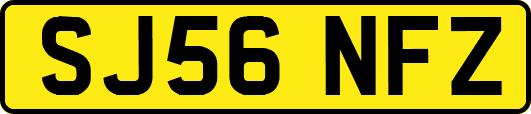 SJ56 NFZ